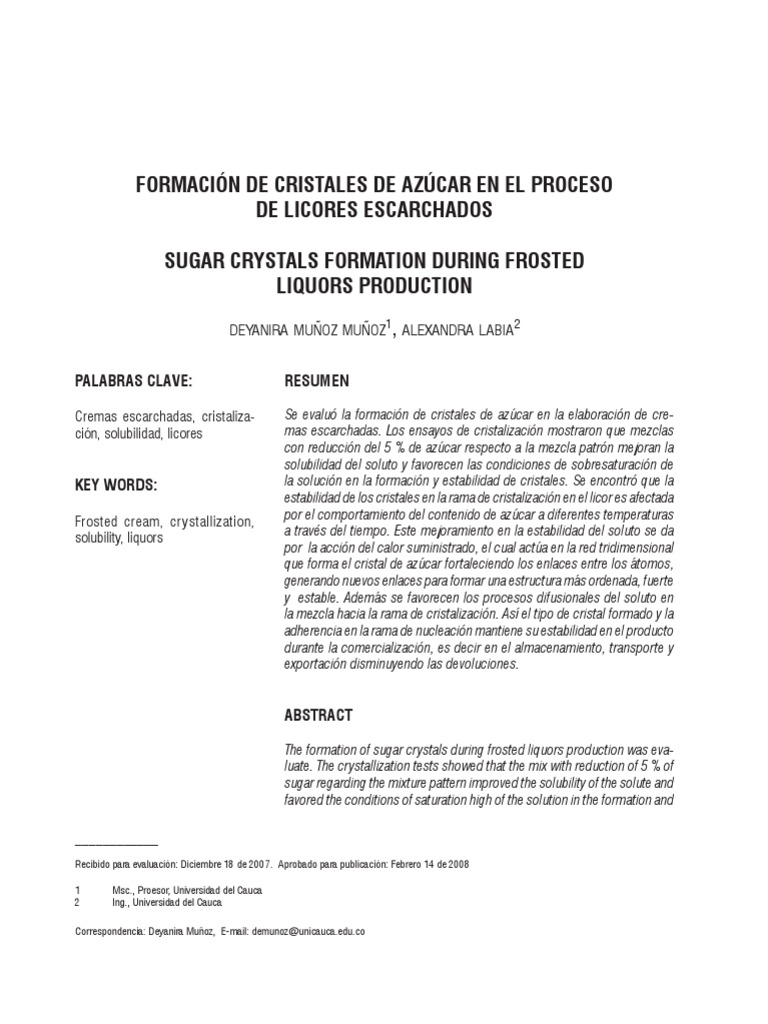 FORMACIÓN DE CRISTALES DE AZÚCAR EN EL PROCESO DE LICORES ESCARCHADOS

SUGAR CRYSTALS FORMATION DURING FROSTED LIQUORS PRODUCTION

DEYANIRA MUÑOZ MUÑOZ$^1$, ALEXANDRA LABIA$^2$

PALABRAS CLAVE:

Cremas escarchadas, cristalización, solubilidad, licores

KEY WORDS:

Frosted cream, crystallization, solubility, liquors

RESUMEN

Se evaluó la formación de cristales de azúcar en la elaboración de cremas escarchadas. Los ensayos de cristalización mostraron que mezclas con reducción del 5 % de azúcar respecto a la mezcla patrón mejoran la solubilidad del soluto y favorecen las condiciones de sobresaturación de la solución en la formación y estabilidad de cristales. Se encontró que la estabilidad de los cristales en la rama de cristalización en el licor es afectada por el comportamiento del contenido de azúcar a diferentes temperaturas a través del tiempo. Este mejoramiento en la estabilidad del soluto se da por la acción del calor suministrado, el cual actúa en la red tridimensional que forma el cristal de azúcar fortaleciendo los enlaces entre los átomos, generando nuevos enlaces para formar una estructura más ordenada, fuerte y estable. Además se favorecen los procesos difusionales del soluto en la mezcla hacia la rama de cristalización. Así el tipo de cristal formado y la adherencia en la rama de nucleación mantiene su estabilidad en el producto durante la comercialización, es decir en el almacenamiento, transporte y exportación disminuyendo las devoluciones.

ABSTRACT

The formation of sugar crystals during frosted liquors production was evaluate. The crystallization tests showed that the mix with reduction of 5 % of sugar regarding the mixture pattern improved the solubility of the solute and favored the conditions of saturation high of the solution in the formation and

Recibido para evaluación: Diciembre 18 de 2007. Aprobado para publicación: Febrero 14 de 2008

1 Msc., Proesor, Universidad del Cauca
2 Ing., Universidad del Cauca

Correspondencia: Deyanira Muñoz, E-mail: demunoz@unicauca.edu.co